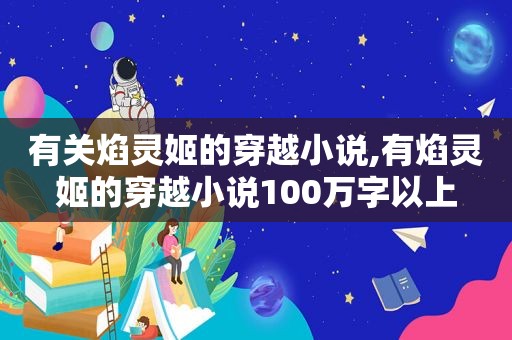 有关焰灵姬的穿越小说,有焰灵姬的穿越小说100万字以上